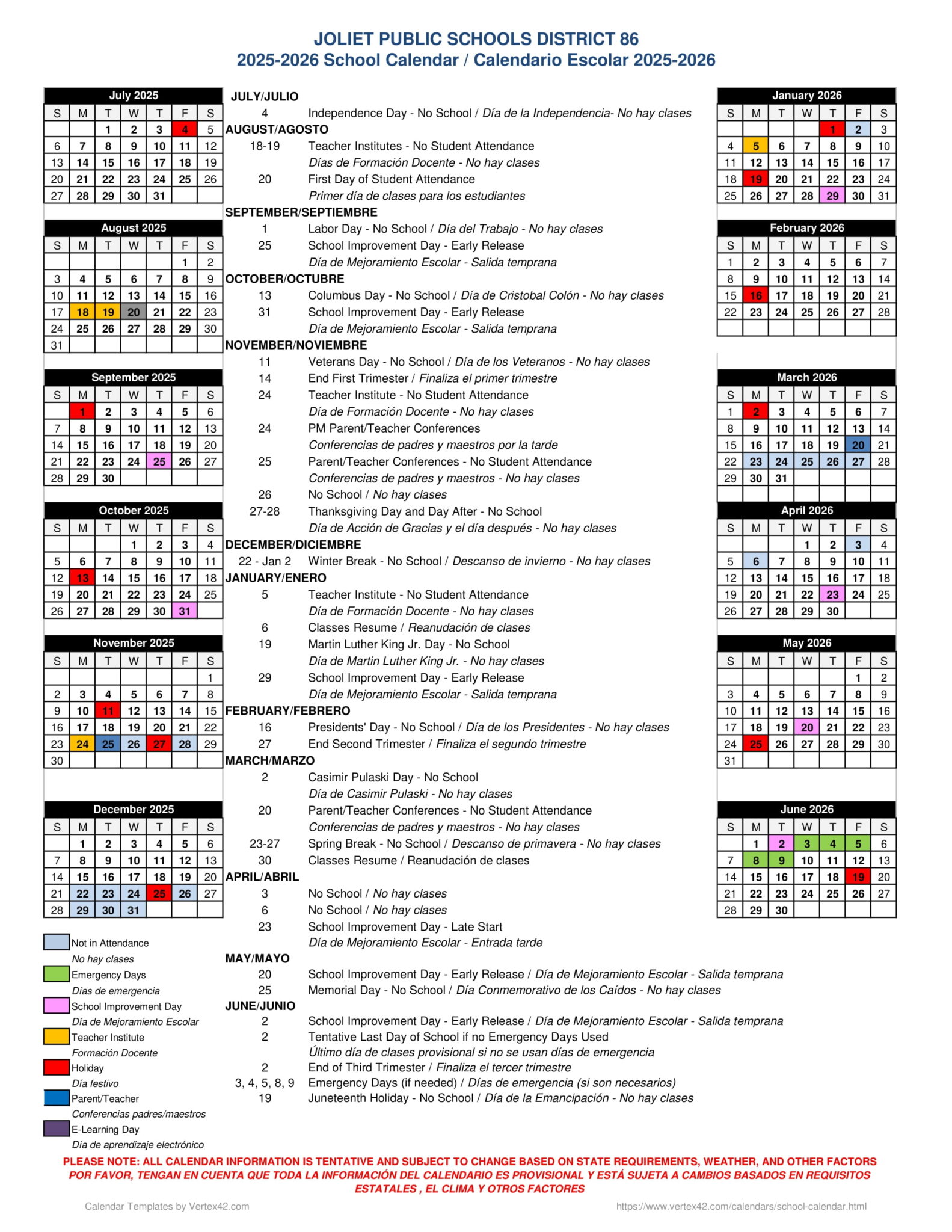 JOLIET PUBLIC SCHOOLS DISTRICT 86
2025-2026 School Calendar / Calendario Escolar 2025-2026

July 2025

| S | M | T | W | T | F | S |
|---|---|---|---|---|---|---|
| | | 1 | 2 | 3 | 4 | 5 |
| 6 | 7 | 8 | 9 | 10 | 11 | 12 |
| 13 | 14 | 15 | 16 | 17 | 18 | 19 |
| 20 | 21 | 22 | 23 | 24 | 25 | 26 |
| 27 | 28 | 29 | 30 | 31 | | |

August 2025

| S | M | T | W | T | F | S |
|---|---|---|---|---|---|---|
| | | | | | 1 | 2 |
| 3 | 4 | 5 | 6 | 7 | 8 | 9 |
| 10 | 11 | 12 | 13 | 14 | 15 | 16 |
| 17 | 18 | 19 | 20 | 21 | 22 | 23 |
| 24 | 25 | 26 | 27 | 28 | 29 | 30 |
| 31 | | | | | | |

September 2025

| S | M | T | W | T | F | S |
|---|---|---|---|---|---|---|
| | 1 | 2 | 3 | 4 | 5 | 6 |
| 7 | 8 | 9 | 10 | 11 | 12 | 13 |
| 14 | 15 | 16 | 17 | 18 | 19 | 20 |
| 21 | 22 | 23 | 24 | 25 | 26 | 27 |
| 28 | 29 | 30 | | | | |

October 2025

| S | M | T | W | T | F | S |
|---|---|---|---|---|---|---|
| | | | 1 | 2 | 3 | 4 |
| 5 | 6 | 7 | 8 | 9 | 10 | 11 |
| 12 | 13 | 14 | 15 | 16 | 17 | 18 |
| 19 | 20 | 21 | 22 | 23 | 24 | 25 |
| 26 | 27 | 28 | 29 | 30 | 31 | |

November 2025

| S | M | T | W | T | F | S |
|---|---|---|---|---|---|---|
| | | | | | | 1 |
| 2 | 3 | 4 | 5 | 6 | 7 | 8 |
| 9 | 10 | 11 | 12 | 13 | 14 | 15 |
| 16 | 17 | 18 | 19 | 20 | 21 | 22 |
| 23 | 24 | 25 | 26 | 27 | 28 | 29 |
| 30 | | | | | | |

December 2025

| S | M | T | W | T | F | S |
|---|---|---|---|---|---|---|
| | 1 | 2 | 3 | 4 | 5 | 6 |
| 7 | 8 | 9 | 10 | 11 | 12 | 13 |
| 14 | 15 | 16 | 17 | 18 | 19 | 20 |
| 21 | 22 | 23 | 24 | 25 | 26 | 27 |
| 28 | 29 | 30 | 31 | | | |

Not in Attendance
No hay clases
Emergency Days
Días de emergencia
School Improvement Day
Día de Mejoramiento Escolar
Teacher Institute
Formación Docente
Holiday
Día festivo
Parent/Teacher
Conferencias padres/maestros
E-Learning Day
Día de aprendizaje electrónico

JULY/JULIO
4 Independence Day - No School / Día de la Independencia- No hay clases
AUGUST/AGOSTO
18-19 Teacher Institutes - No Student Attendance
Días de Formación Docente - No hay clases
20 First Day of Student Attendance
Primer día de clases para los estudiantes
SEPTEMBER/SEPTIEMBRE
1 Labor Day - No School / Día del Trabajo - No hay clases
25 School Improvement Day - Early Release
Día de Mejoramiento Escolar - Salida temprana
OCTOBER/OCTUBRE
13 Columbus Day - No School / Día de Cristobal Colón - No hay clases
31 School Improvement Day - Early Release
Día de Mejoramiento Escolar - Salida temprana
NOVEMBER/NOVIEMBRE
11 Veterans Day - No School / Día de los Veteranos - No hay clases
14 End First Trimester / Finaliza el primer trimestre
24 Teacher Institute - No Student Attendance
Día de Formación Docente - No hay clases
24 PM Parent/Teacher Conferences
Conferencias de padres y maestros por la tarde
25 Parent/Teacher Conferences - No Student Attendance
Conferencias de padres y maestros - No hay clases
26 No School / No hay clases
27-28 Thanksgiving Day and Day After - No School
Día de Acción de Gracias y el día después - No hay clases
DECEMBER/DICIEMBRE
22 - Jan 2 Winter Break - No School / Descanso de invierno - No hay clases
JANUARY/ENERO
5 Teacher Institute - No Student Attendance
Día de Formación Docente - No hay clases
6 Classes Resume / Reanudación de clases
19 Martin Luther King Jr. Day - No School
Día de Martin Luther King Jr. - No hay clases
29 School Improvement Day - Early Release
Día de Mejoramiento Escolar - Salida temprana
FEBRUARY/FEBRERO
16 Presidents' Day - No School / Día de los Presidentes - No hay clases
27 End Second Trimester / Finaliza el segundo trimestre
MARCH/MARZO
2 Casimir Pulaski Day - No School
Día de Casimir Pulaski - No hay clases
20 Parent/Teacher Conferences - No Student Attendance
Conferencias de padres y maestros - No hay clases
23-27 Spring Break - No School / Descanso de primavera - No hay clases
30 Classes Resume / Reanudación de clases
APRIL/ABRIL
3 No School / No hay clases
6 No School / No hay clases
23 School Improvement Day - Late Start
Día de Mejoramiento Escolar - Entrada tarde
MAY/MAYO
20 School Improvement Day - Early Release / Día de Mejoramiento Escolar - Salida temprana
25 Memorial Day - No School / Día Conmemorativo de los Caídos - No hay clases
JUNE/JUNIO
2 School Improvement Day - Early Release / Día de Mejoramiento Escolar - Salida temprana
2 Tentative Last Day of School if no Emergency Days Used
Último día de clases provisional si no se usan días de emergencia
2 End of Third Trimester / Finaliza el tercer trimestre
3, 4, 5, 8, 9 Emergency Days (if needed) / Días de emergencia (si son necesarios)
19 Juneteenth Holiday - No School / Día de la Emancipación - No hay clases

January 2026

| S | M | T | W | T | F | S |
|---|---|---|---|---|---|---|
| | | | | 1 | 2 | 3 |
| 4 | 5 | 6 | 7 | 8 | 9 | 10 |
| 11 | 12 | 13 | 14 | 15 | 16 | 17 |
| 18 | 19 | 20 | 21 | 22 | 23 | 24 |
| 25 | 26 | 27 | 28 | 29 | 30 | 31 |

February 2026

| S | M | T | W | T | F | S |
|---|---|---|---|---|---|---|
| 1 | 2 | 3 | 4 | 5 | 6 | 7 |
| 8 | 9 | 10 | 11 | 12 | 13 | 14 |
| 15 | 16 | 17 | 18 | 19 | 20 | 21 |
| 22 | 23 | 24 | 25 | 26 | 27 | 28 |

March 2026

| S | M | T | W | T | F | S |
|---|---|---|---|---|---|---|
| 1 | 2 | 3 | 4 | 5 | 6 | 7 |
| 8 | 9 | 10 | 11 | 12 | 13 | 14 |
| 15 | 16 | 17 | 18 | 19 | 20 | 21 |
| 22 | 23 | 24 | 25 | 26 | 27 | 28 |
| 29 | 30 | 31 | | | | |

April 2026

| S | M | T | W | T | F | S |
|---|---|---|---|---|---|---|
| | | | 1 | 2 | 3 | 4 |
| 5 | 6 | 7 | 8 | 9 | 10 | 11 |
| 12 | 13 | 14 | 15 | 16 | 17 | 18 |
| 19 | 20 | 21 | 22 | 23 | 24 | 25 |
| 26 | 27 | 28 | 29 | 30 | | |

May 2026

| S | M | T | W | T | F | S |
|---|---|---|---|---|---|---|
| | | | | | 1 | 2 |
| 3 | 4 | 5 | 6 | 7 | 8 | 9 |
| 10 | 11 | 12 | 13 | 14 | 15 | 16 |
| 17 | 18 | 19 | 20 | 21 | 22 | 23 |
| 24 | 25 | 26 | 27 | 28 | 29 | 30 |
| 31 | | | | | | |

June 2026

| S | M | T | W | T | F | S |
|---|---|---|---|---|---|---|
| | 1 | 2 | 3 | 4 | 5 | 6 |
| 7 | 8 | 9 | 10 | 11 | 12 | 13 |
| 14 | 15 | 16 | 17 | 18 | 19 | 20 |
| 21 | 22 | 23 | 24 | 25 | 26 | 27 |
| 28 | 29 | 30 | | | | |

PLEASE NOTE: ALL CALENDAR INFORMATION IS TENTATIVE AND SUBJECT TO CHANGE BASED ON STATE REQUIREMENTS, WEATHER, AND OTHER FACTORS
POR FAVOR, TENGAN EN CUENTA QUE TODA LA INFORMACIÓN DEL CALENDARIO ES PROVISIONAL Y ESTÁ SUJETA A CAMBIOS BASADOS EN REQUISITOS ESTATALES , EL CLIMA Y OTROS FACTORES

Calendar Templates by Vertex42.com
https://www.vertex42.com/calendars/school-calendar.html